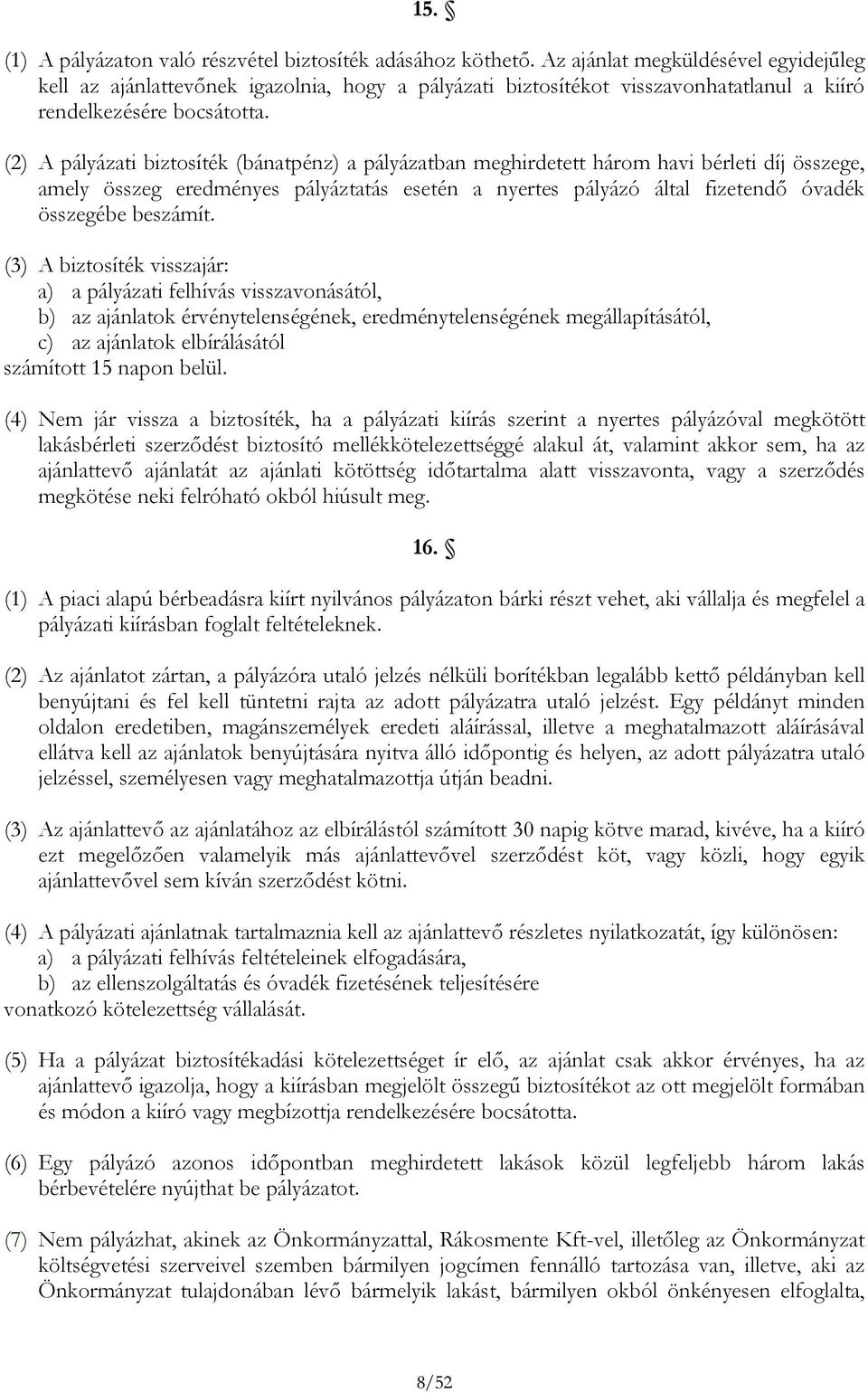 15. §

(1) A pályázaton való részvétel biztosíték adásához köthető. Az ajánlat megküldésével egyidejűleg kell az ajánlattevőnek igazolnia, hogy a pályázati biztosítékot visszavonhatatlanul a kiíró rendelkezésére bocsátotta.

(2) A pályázati biztosíték (bánatpénz) a pályázatban meghirdetett három havi bérleti díj összege, amely összeg eredményes pályáztatás esetén a nyertes pályázó által fizetendő óvadék összegébe beszámít.

(3) A biztosíték visszajár:
a) a pályázati felhívás visszavonásától,
b) az ajánlatok érvénytelenségének, eredménytelenségének megállapításától,
c) az ajánlatok elbírálásától
számított 15 napon belül.

(4) Nem jár vissza a biztosíték, ha a pályázati kiírás szerint a nyertes pályázóval megkötött lakásbérleti szerződést biztosító mellékkötelezettséggé alakul át, valamint akkor sem, ha az ajánlattevő ajánlatát az ajánlati kötöttség időtartalma alatt visszavonta, vagy a szerződés megkötése neki felróható okból hiúsult meg.

16. §

(1) A piaci alapú bérbeadásra kiírt nyilvános pályázaton bárki részt vehet, aki vállalja és megfelel a pályázati kiírásban foglalt feltételeknek.

(2) Az ajánlatot zártan, a pályázóra utaló jelzés nélküli borítékban legalább kettő példányban kell benyújtani és fel kell tüntetni rajta az adott pályázatra utaló jelzést. Egy példányt minden oldalon eredetiben, magánszemélyek eredeti aláírással, illetve a meghatalmazott aláírásával ellátva kell az ajánlatok benyújtására nyitva álló időpontig és helyen, az adott pályázatra utaló jelzéssel, személyesen vagy meghatalmazottja útján beadni.

(3) Az ajánlattevő az ajánlatához az elbírálástól számított 30 napig kötve marad, kivéve, ha a kiíró ezt megelőzően valamelyik más ajánlattevővel szerződést köt, vagy közli, hogy egyik ajánlattevővel sem kíván szerződést kötni.

(4) A pályázati ajánlatnak tartalmaznia kell az ajánlattevő részletes nyilatkozatát, így különösen:
a) a pályázati felhívás feltételeinek elfogadására,
b) az ellenszolgáltatás és óvadék fizetésének teljesítésére
vonatkozó kötelezettség vállalását.

(5) Ha a pályázat biztosítékadási kötelezettséget ír elő, az ajánlat csak akkor érvényes, ha az ajánlattevő igazolja, hogy a kiírásban megjelölt összegű biztosítékot az ott megjelölt formában és módon a kiíró vagy megbízottja rendelkezésére bocsátotta.

(6) Egy pályázó azonos időpontban meghirdetett lakások közül legfeljebb három lakás bérbevételére nyújthat be pályázatot.

(7) Nem pályázhat, akinek az Önkormányzattal, Rákosmente Kft-vel, illetőleg az Önkormányzat költségvetési szerveivel szemben bármilyen jogcímen fennálló tartozása van, illetve, aki az Önkormányzat tulajdonában lévő bármelyik lakást, bármilyen okból önkényesen elfoglalta,

8/52